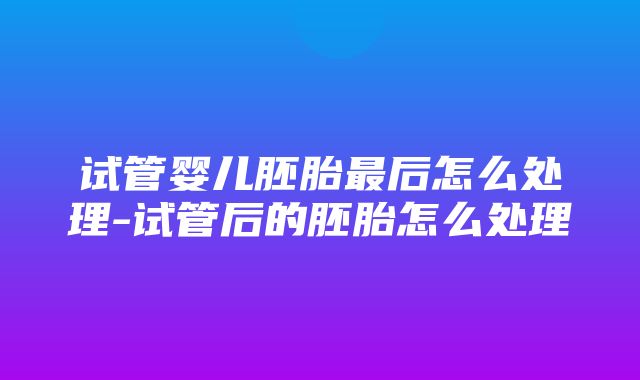 试管婴儿胚胎最后怎么处理-试管后的胚胎怎么处理